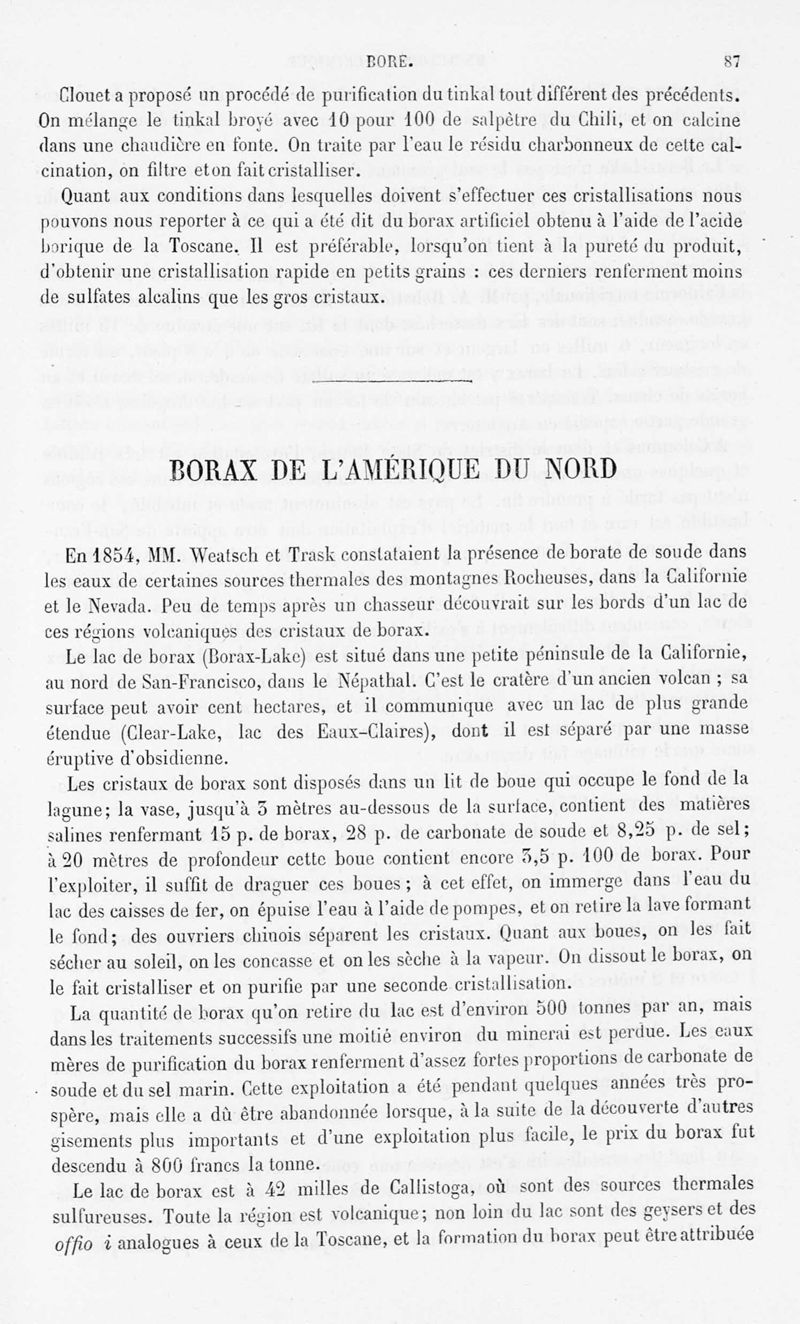 BORE. 87

Clouet a proposé un procédé de purification du tinkal tout différent des précédents. On mélange le tinkal broyé avec 10 pour 100 de salpêtre du Chili, et on calcine dans une chaudière en fonte. On traite par l'eau le résidu charbonneux de cette calcination, on filtre et on fait cristalliser.

Quant aux conditions dans lesquelles doivent s'effectuer ces cristallisations nous pouvons nous reporter à ce qui a été dit du borax artificiel obtenu à l'aide de l'acide borique de la Toscane. Il est préférable, lorsqu'on tient à la pureté du produit, d'obtenir une cristallisation rapide en petits grains : ces derniers renferment moins de sulfates alcalins que les gros cristaux.

BORAX DE L'AMÉRIQUE DU NORD

En 1854, MM. Weatsch et Trask constataient la présence de borate de soude dans les eaux de certaines sources thermales des montagnes Rocheuses, dans la Californie et le Nevada. Peu de temps après un chasseur découvrait sur les bords d'un lac de ces régions volcaniques des cristaux de borax.

Le lac de borax (Borax-Lake) est situé dans une petite péninsule de la Californie, au nord de San-Francisco, dans le Népathal. C'est le cratère d'un ancien volcan ; sa surface peut avoir cent hectares, et il communique avec un lac de plus grande étendue (Clear-Lake, lac des Eaux-Claires), dont il est séparé par une masse éruptive d'obsidienne.

Les cristaux de borax sont disposés dans un lit de boue qui occupe le fond de la lagune; la vase, jusqu'à 3 mètres au-dessous de la surface, contient des matières salines renfermant 15 p. de borax, 28 p. de carbonate de soude et 8,25 p. de sel; à 20 mètres de profondeur cette boue contient encore 3,5 p. 100 de borax. Pour l'exploiter, il suffit de draguer ces boues ; à cet effet, on immerge dans l'eau du lac des caisses de fer, on épuise l'eau à l'aide de pompes, et on retire la lave formant le fond; des ouvriers chinois séparent les cristaux. Quant aux boues, on les fait sécher au soleil, on les concasse et on les sèche à la vapeur. On dissout le borax, on le fait cristalliser et on purifie par une seconde cristallisation.

La quantité de borax qu'on retire du lac est d'environ 500 tonnes par an, mais dans les traitements successifs une moitié environ du minerai est perdue. Les eaux mères de purification du borax renferment d'assez fortes proportions de carbonate de soude et du sel marin. Cette exploitation a été pendant quelques années très prospère, mais elle a dû être abandonnée lorsque, à la suite de la découverte d'autres gisements plus importants et d'une exploitation plus facile, le prix du borax fut descendu à 800 francs la tonne.

Le lac de borax est à 42 milles de Callistoga, où sont des sources thermales sulfureuses. Toute la région est volcanique; non loin du lac sont des geysers et des offio i analogues à ceux de la Toscane, et la formation du borax peut être attribuée